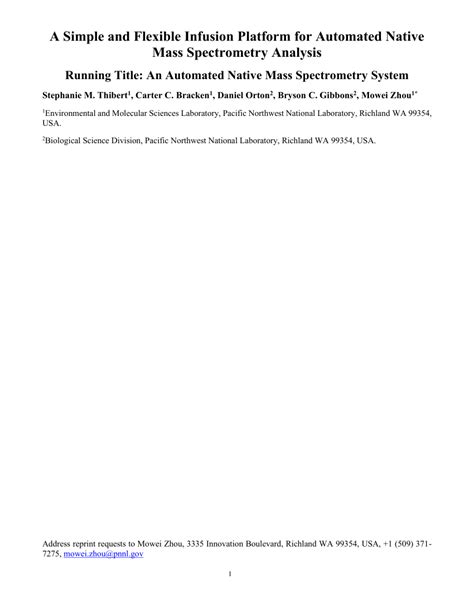 A Simple and Flexible Infusion Platform for Automated Native Mass Spectrometry Analysis

Running Title: An Automated Native Mass Spectrometry System

Stephanie M. Thibert$^1$, Carter C. Bracken$^1$, Daniel Orton$^2$, Bryson C. Gibbons$^2$, Mowei Zhou$^{1*}$

$^1$Environmental and Molecular Sciences Laboratory, Pacific Northwest National Laboratory, Richland WA 99354, USA.

$^2$Biological Science Division, Pacific Northwest National Laboratory, Richland WA 99354, USA.

Address reprint requests to Mowei Zhou, 3335 Innovation Boulevard, Richland WA 99354, USA, +1 (509) 371-7275, mowei.zhou@pnnl.gov

1